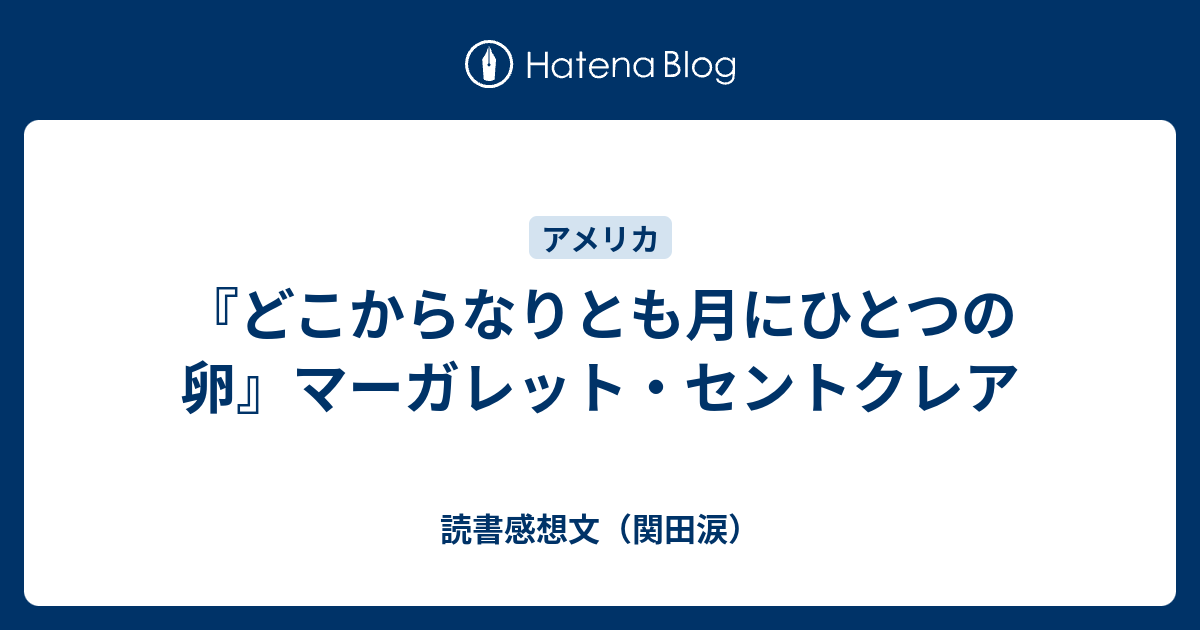 Hatena Blog

アメリカ

『どこからなりとも月にひとつの卵』マーガレット・セントクレア

読書感想文（関田涙）